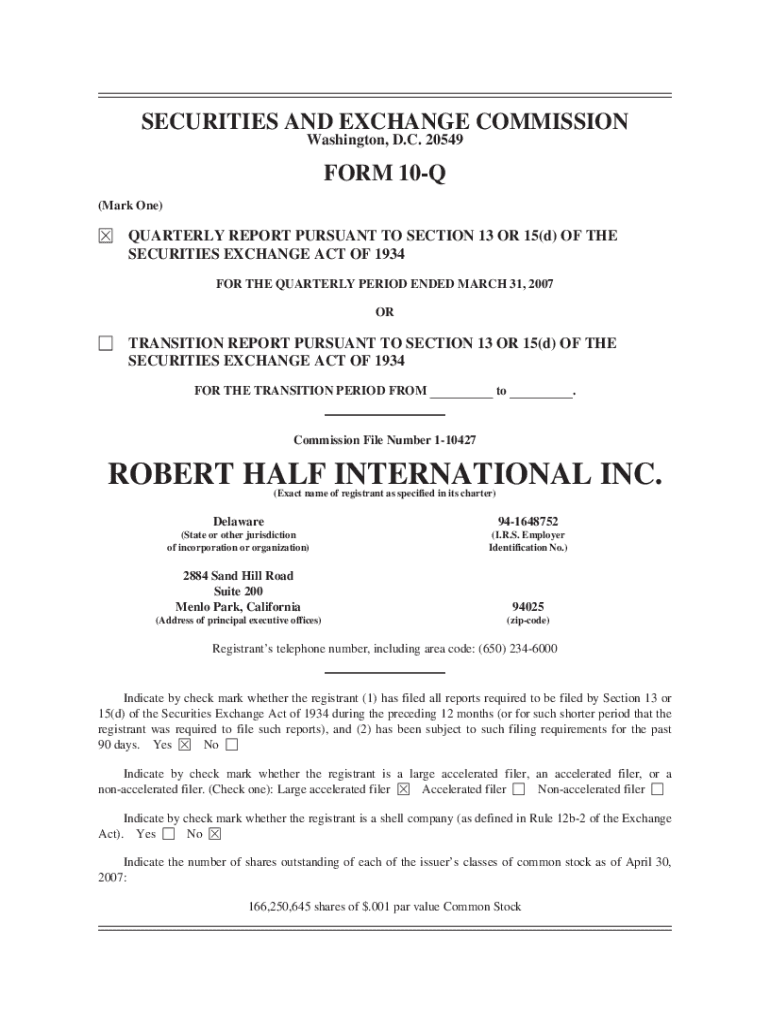 SECURITIES AND EXCHANGE COMMISSION
Washington, D.C. 20549

FORM 10-Q

(Mark One)

☒ QUARTERLY REPORT PURSUANT TO SECTION 13 OR 15(d) OF THE SECURITIES EXCHANGE ACT OF 1934

FOR THE QUARTERLY PERIOD ENDED MARCH 31, 2007

OR

☐ TRANSITION REPORT PURSUANT TO SECTION 13 OR 15(d) OF THE SECURITIES EXCHANGE ACT OF 1934

FOR THE TRANSITION PERIOD FROM _________ to _________.

Commission File Number 1-10427

ROBERT HALF INTERNATIONAL INC.
(Exact name of registrant as specified in its charter)

Delaware
(State or other jurisdiction of incorporation or organization)

94-1648752
(I.R.S. Employer Identification No.)

2884 Sand Hill Road
Suite 200
Menlo Park, California
(Address of principal executive offices)

94025
(zip-code)

Registrant's telephone number, including area code: (650) 234-6000

Indicate by check mark whether the registrant (1) has filed all reports required to be filed by Section 13 or 15(d) of the Securities Exchange Act of 1934 during the preceding 12 months (or for such shorter period that the registrant was required to file such reports), and (2) has been subject to such filing requirements for the past 90 days. Yes ☒ No ☐

Indicate by check mark whether the registrant is a large accelerated filer, an accelerated filer, or a non-accelerated filer. (Check one): Large accelerated filer ☒ Accelerated filer ☐ Non-accelerated filer ☐

Indicate by check mark whether the registrant is a shell company (as defined in Rule 12b-2 of the Exchange Act). Yes ☐ No ☒

Indicate the number of shares outstanding of each of the issuer's classes of common stock as of April 30, 2007:

166,250,645 shares of $.001 par value Common Stock